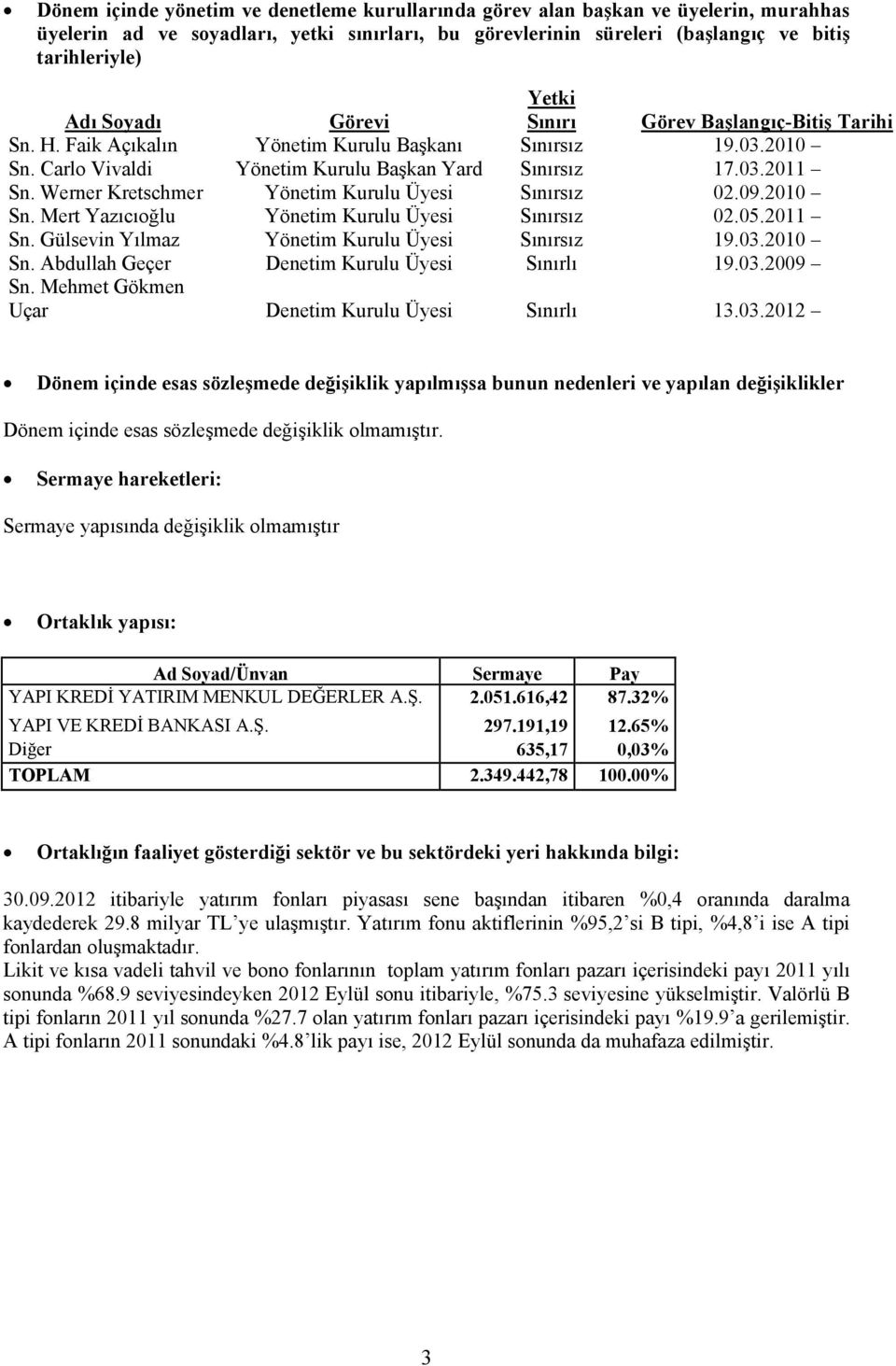 • Dönem içinde yönetim ve denetleme kurullarında görev alan başkan ve üyelerin, murahhas üyelerin ad ve soyadları, yetki sınırları, bu görevlerinin süreleri (başlangıç ve bitiş tarihleriyle)

| Adı Soyadı | Görevi | Yetki Sınırı | Görev Başlangıç-Bitiş Tarihi |
|---|---|---|---|
| Sn. H. Faik Açıkalın | Yönetim Kurulu Başkanı | Sınırsız | 19.03.2010 – |
| Sn. Carlo Vivaldi | Yönetim Kurulu Başkan Yard | Sınırsız | 17.03.2011 – |
| Sn. Werner Kretschmer | Yönetim Kurulu Üyesi | Sınırsız | 02.09.2010 – |
| Sn. Mert Yazıcıoğlu | Yönetim Kurulu Üyesi | Sınırsız | 02.05.2011 – |
| Sn. Gülsevin Yılmaz | Yönetim Kurulu Üyesi | Sınırsız | 19.03.2010 – |
| Sn. Abdullah Geçer | Denetim Kurulu Üyesi | Sınırlı | 19.03.2009 – |
| Sn. Mehmet Gökmen Uçar | Denetim Kurulu Üyesi | Sınırlı | 13.03.2012 – |

• Dönem içinde esas sözleşmede değişiklik yapılmışsa bunun nedenleri ve yapılan değişiklikler

Dönem içinde esas sözleşmede değişiklik olmamıştır.

• Sermaye hareketleri:

Sermaye yapısında değişiklik olmamıştır

• Ortaklık yapısı:

| Ad Soyad/Ünvan | Sermaye | Pay |
|---|---|---|
| YAPI KREDİ YATIRIM MENKUL DEĞERLER A.Ş. | 2.051.616,42 | 87.32% |
| YAPI VE KREDİ BANKASI A.Ş. | 297.191,19 | 12.65% |
| Diğer | 635,17 | 0,03% |
| TOPLAM | 2.349.442,78 | 100.00% |

• Ortaklığın faaliyet gösterdiği sektör ve bu sektördeki yeri hakkında bilgi:

30.09.2012 itibariyle yatırım fonları piyasası sene başından itibaren %0,4 oranında daralma kaydederek 29.8 milyar TL'ye ulaşmıştır. Yatırım fonu aktiflerinin %95,2'si B tipi, %4,8'i ise A tipi fonlardan oluşmaktadır.
Likit ve kısa vadeli tahvil ve bono fonlarının toplam yatırım fonları pazarı içerisindeki payı 2011 yılı sonunda %68.9 seviyesindeyken 2012 Eylül sonu itibariyle, %75.3 seviyesine yükselmiştir. Valörlü B tipi fonların 2011 yıl sonunda %27.7 olan yatırım fonları pazarı içerisindeki payı %19.9'a gerilemiştir. A tipi fonların 2011 sonundaki %4.8'lik payı ise, 2012 Eylül sonunda da muhafaza edilmiştir.

3